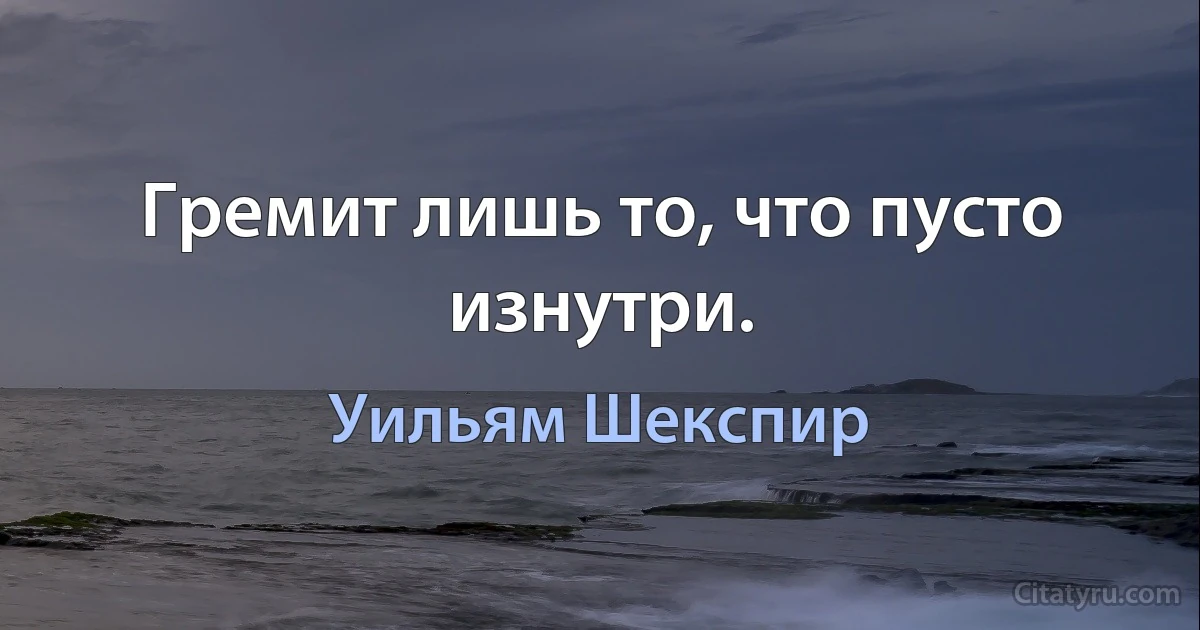 Гремит лишь то, что пусто изнутри.

Уильям Шекспир

Citatyru.com